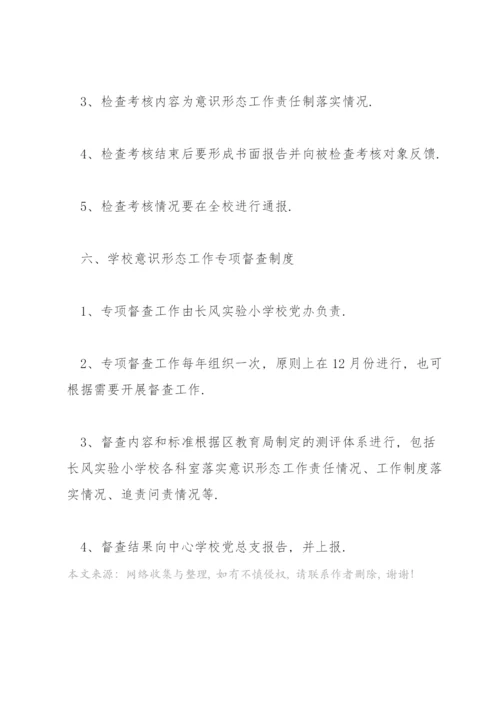 3、检查考核内容为意识形态工作责任制落实情况.

4、检查考核结束后要形成书面报告并向被检查考核对象反馈.

5、检查考核情况要在全校进行通报.

六、学校意识形态工作专项督查制度

1、专项督查工作由长风实验小学校党办负责.

2、专项督查工作每年组织一次，原则上在12月份进行，也可根据需要开展督查工作.

3、督查内容和标准根据区教育局制定的测评体系进行，包括长风实验小学校各科室落实意识形态工作责任情况、工作制度落实情况、追责问责情况等.

4、督查结果向中心学校党总支报告，并上报.

本文来源：网络收集与整理，如有不慎侵权，请联系作者删除，谢谢！